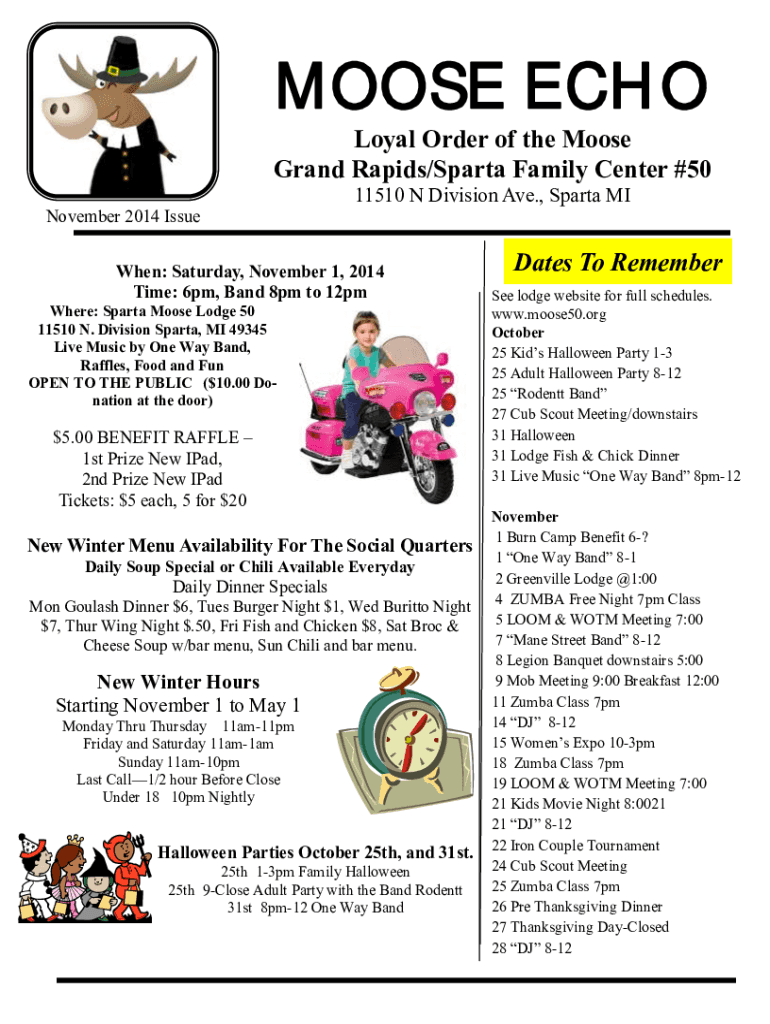 MOOSE ECHO

Loyal Order of the Moose
Grand Rapids/Sparta Family Center #50
11510 N Division Ave., Sparta MI

November 2014 Issue

When: Saturday, November 1, 2014
Time: 6pm, Band 8pm to 12pm

Where: Sparta Moose Lodge 50
11510 N. Division Sparta, MI 49345
Live Music by One Way Band,
Raffles, Food and Fun
OPEN TO THE PUBLIC ($10.00 Donation at the door)

$5.00 BENEFIT RAFFLE –
1st Prize New IPad,
2nd Prize New IPad
Tickets: $5 each, 5 for $20

New Winter Menu Availability For The Social Quarters
Daily Soup Special or Chili Available Everyday
Daily Dinner Specials
Mon Goulash Dinner $6, Tues Burger Night $1, Wed Buritto Night $7, Thur Wing Night $.50, Fri Fish and Chicken $8, Sat Broc & Cheese Soup w/bar menu, Sun Chili and bar menu.

New Winter Hours
Starting November 1 to May 1
Monday Thru Thursday 11am-11pm
Friday and Saturday 11am-1am
Sunday 11am-10pm
Last Call—1/2 hour Before Close
Under 18 10pm Nightly

Halloween Parties October 25th, and 31st.
25th 1-3pm Family Halloween
25th 9-Close Adult Party with the Band Rodentt
31st 8pm-12 One Way Band

Dates To Remember
See lodge website for full schedules.
www.moose50.org
October
25 Kid’s Halloween Party 1-3
25 Adult Halloween Party 8-12
25 “Rodentt Band”
27 Cub Scout Meeting/downstairs
31 Halloween
31 Lodge Fish & Chick Dinner
31 Live Music “One Way Band” 8pm-12

November
1 Burn Camp Benefit 6-?
1 “One Way Band” 8-1
2 Greenville Lodge @1:00
4 ZUMBA Free Night 7pm Class
5 LOOM & WOTM Meeting 7:00
7 “Mane Street Band” 8-12
8 Legion Banquet downstairs 5:00
9 Mob Meeting 9:00 Breakfast 12:00
11 Zumba Class 7pm
14 “DJ” 8-12
15 Women’s Expo 10-3pm
18 Zumba Class 7pm
19 LOOM & WOTM Meeting 7:00
21 Kids Movie Night 8:0021
21 “DJ” 8-12
22 Iron Couple Tournament
24 Cub Scout Meeting
25 Zumba Class 7pm
26 Pre Thanksgiving Dinner
27 Thanksgiving Day-Closed
28 “DJ” 8-12